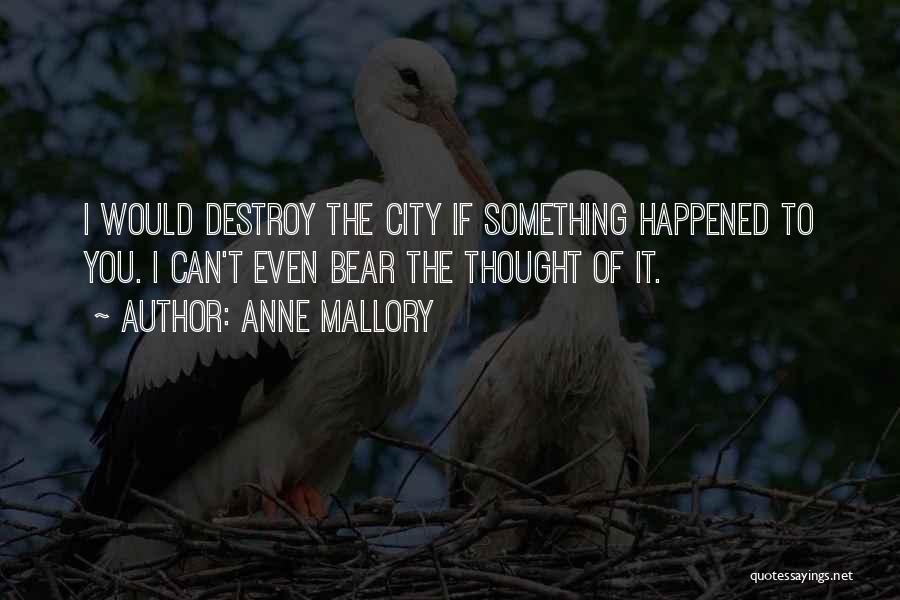 I WOULD DESTROY THE CITY IF SOMETHING HAPPENED TO YOU. I CAN'T EVEN BEAR THE THOUGHT OF IT.
~ AUTHOR: ANNE MALLORY

quotessayings.net